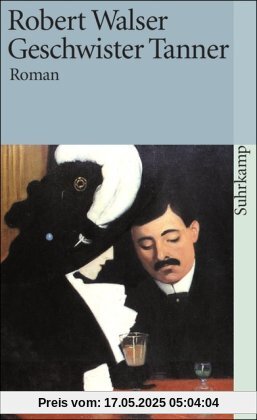 Robert Walser
Geschwister Tanner
Roman

Suhrkamp

Preis vom: 17.05.2025 05:04:04